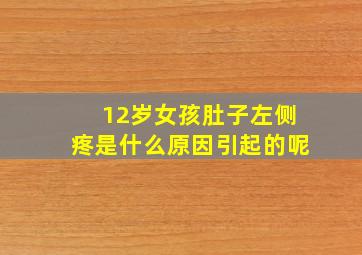 12岁女孩肚子左侧疼是什么原因引起的呢